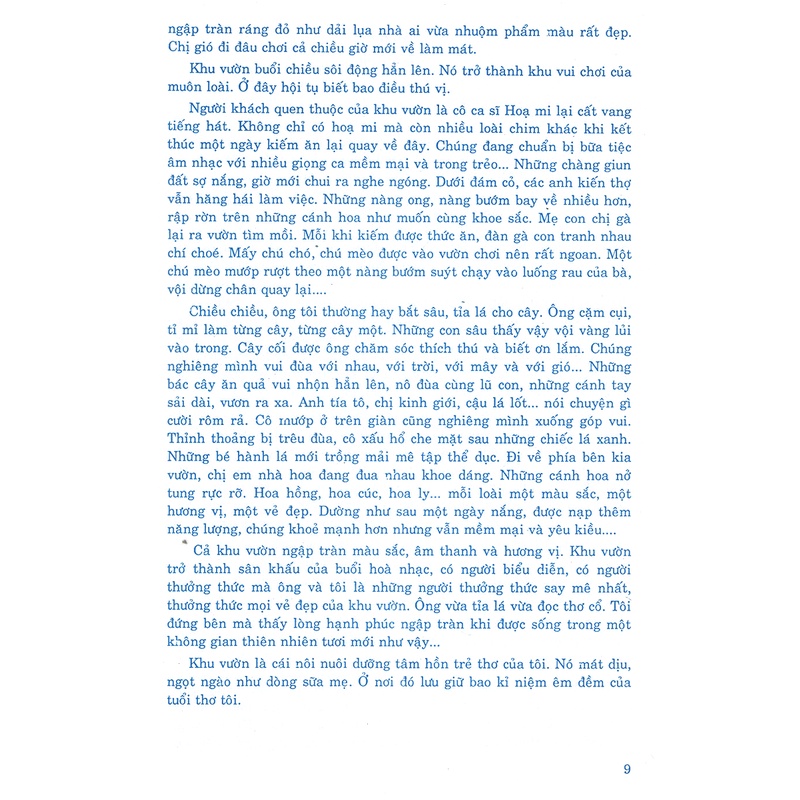 ngập tràn ráng đỏ như dải lụa nhà ai vừa nhuộm phẩm màu rất đẹp. Chị gió đi đâu chơi cả chiều giờ mới về làm mát.

Khu vườn buổi chiều sôi động hẳn lên. Nó trở thành khu vui chơi của muôn loài. Ở đây hội tụ biết bao điều thú vị.

Người khách quen thuộc của khu vườn là cô ca sĩ Hoạ mi lại cất vang tiếng hát. Không chỉ có hoạ mi mà còn nhiều loài chim khác khi kết thúc một ngày kiếm ăn lại quay về đây. Chúng đang chuẩn bị bữa tiệc âm nhạc với nhiều giọng ca mềm mại và trong trẻo... Những chàng giun đất sợ nắng, giờ mới chui ra nghe ngóng. Dưới đám cỏ, các anh kiến thợ vẫn hăng hái làm việc. Những nàng ong, nàng bướm bay về nhiều hơn, rập rờn trên những cánh hoa như muốn cùng khoe sắc. Mẹ con chị gà lại ra vườn tìm mồi. Mỗi khi kiếm được thức ăn, đàn gà con tranh nhau chí choé. Mấy chú chó, chú mèo được vào vườn chơi nên rất ngoan. Một chú mèo mướp rượt theo một nàng bướm suýt chạy vào luống rau của bà, vội dừng chân quay lại....

Chiều chiều, ông tôi thường hay bắt sâu, tỉa lá cho cây. Ông cặm cụi, tỉ mỉ làm từng cây, từng cây một. Những con sâu thấy vậy vội vàng lủi vào trong. Cây cối được ông chăm sóc thích thú và biết ơn lắm. Chúng nghiêng mình vui đùa với nhau, với trời, với mây và với gió... Những bác cây ăn quả vui nhộn hẳn lên, nô đùa cùng lũ con, những cánh tay sải dài, vươn ra xa. Anh tía tô, chị kinh giới, cậu lá lốt... nói chuyện gì cười rôm rả. Cô mướp ở trên giàn cũng nghiêng mình xuống góp vui. Thỉnh thoảng bị trêu đùa, cô xấu hổ che mặt sau những chiếc lá xanh. Những bé hành lá mới trồng mải mê tập thể dục. Đi về phía bên kia vườn, chị em nhà hoa đang đua nhau khoe dáng. Những cánh hoa nở tung rực rỡ. Hoa hồng, hoa cúc, hoa ly... mỗi loài một màu sắc, một hương vị, một vẻ đẹp. Dường như sau một ngày nắng, được nạp thêm năng lượng, chúng khoẻ mạnh hơn nhưng vẫn mềm mại và yêu kiều....

Cả khu vườn ngập tràn màu sắc, âm thanh và hương vị. Khu vườn trở thành sân khấu của buổi hoà nhạc, có người biểu diễn, có người thưởng thức mà ông và tôi là những người thưởng thức say mê nhất, thưởng thức mọi vẻ đẹp của khu vườn. Ông vừa tỉa lá vừa đọc thơ cổ. Tôi đứng bên mà thấy lòng hạnh phúc ngập tràn khi được sống trong một không gian thiên nhiên tươi mới như vậy...

Khu vườn là cái nôi nuôi dưỡng tâm hồn trẻ thơ của tôi. Nó mát dịu, ngọt ngào như dòng sữa mẹ. Ở nơi đó lưu giữ bao kỉ niệm êm đềm của tuổi thơ tôi.

9